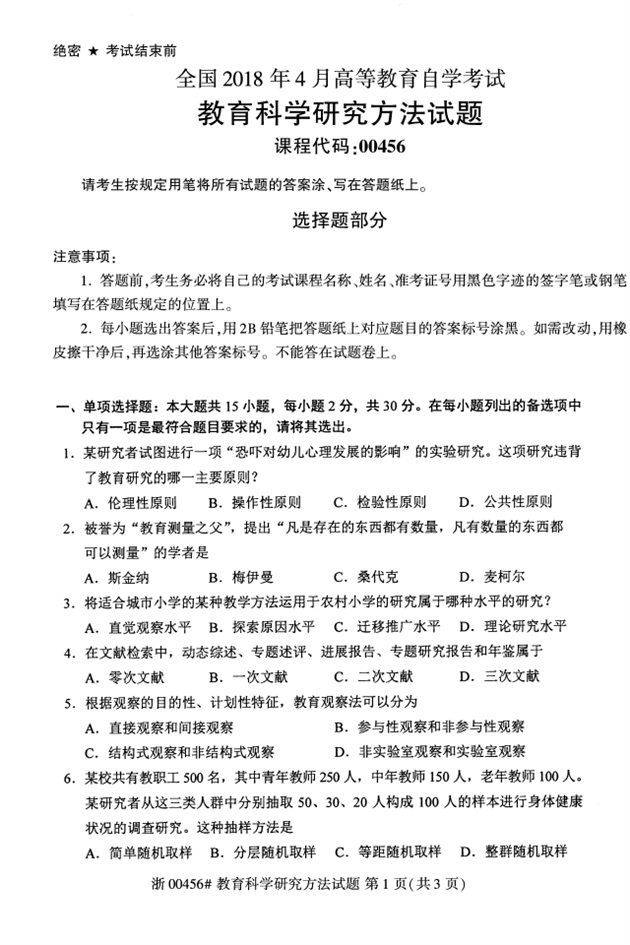 绝密 ★ 考试结束前

全国2018年4月高等教育自学考试

教育科学研究方法试题

课程代码:00456

请考生按规定用笔将所有试题的答案涂、写在答题纸上。

选择题部分

注意事项:

1. 答题前,考生务必将自己的考试课程名称、姓名、准考证号用黑色字迹的签字笔或钢笔填写在答题纸规定的位置上。

2. 每小题选出答案后,用2B铅笔把答题纸上对应题目的答案标号涂黑。如需改动,用橡皮擦干净后,再选涂其他答案标号。不能答在试题卷上。

一、单项选择题:本大题共15小题,每小题2分,共30分。在每小题列出的备选项中只有一项是最符合题目要求的,请将其选出。

1. 某研究者试图进行一项“恐吓对幼儿心理发展的影响”的实验研究。这项研究违背了教育研究的哪一主要原则?

A. 伦理性原则 B. 操作性原则 C. 检验性原则 D. 公共性原则

2. 被誉为“教育测量之父”,提出“凡是存在的东西都有数量,凡有数量的东西都可以测量”的学者是

A. 斯金纳 B. 梅伊曼 C. 桑代克 D. 麦柯尔

3. 将适合城市小学的某种教学方法运用于农村小学的研究属于哪种水平的研究?

A. 直觉观察水平 B. 探索原因水平 C. 迁移推广水平 D. 理论研究水平

4. 在文献检索中,动态综述、专题述评、进展报告、专题研究报告和年鉴属于

A. 零次文献 B. 一次文献 C. 二次文献 D. 三次文献

5. 根据观察的目的性、计划性特征,教育观察法可以分为

A. 直接观察和间接观察 B. 参与性观察和非参与性观察

C. 结构式观察和非结构式观察 D. 非实验室观察和实验室观察

6. 某校共有教职工500名,其中青年教师250人,中年教师150人,老年教师100人。某研究者从这三类人群中分别抽取50、30、20人构成100人的样本进行身体健康状况的调查研究。这种抽样方法是

A. 简单随机取样 B. 分层随机取样 C. 等距随机取样 D. 整群随机取样

浙00456# 教育科学研究方法试题 第1页(共3页)